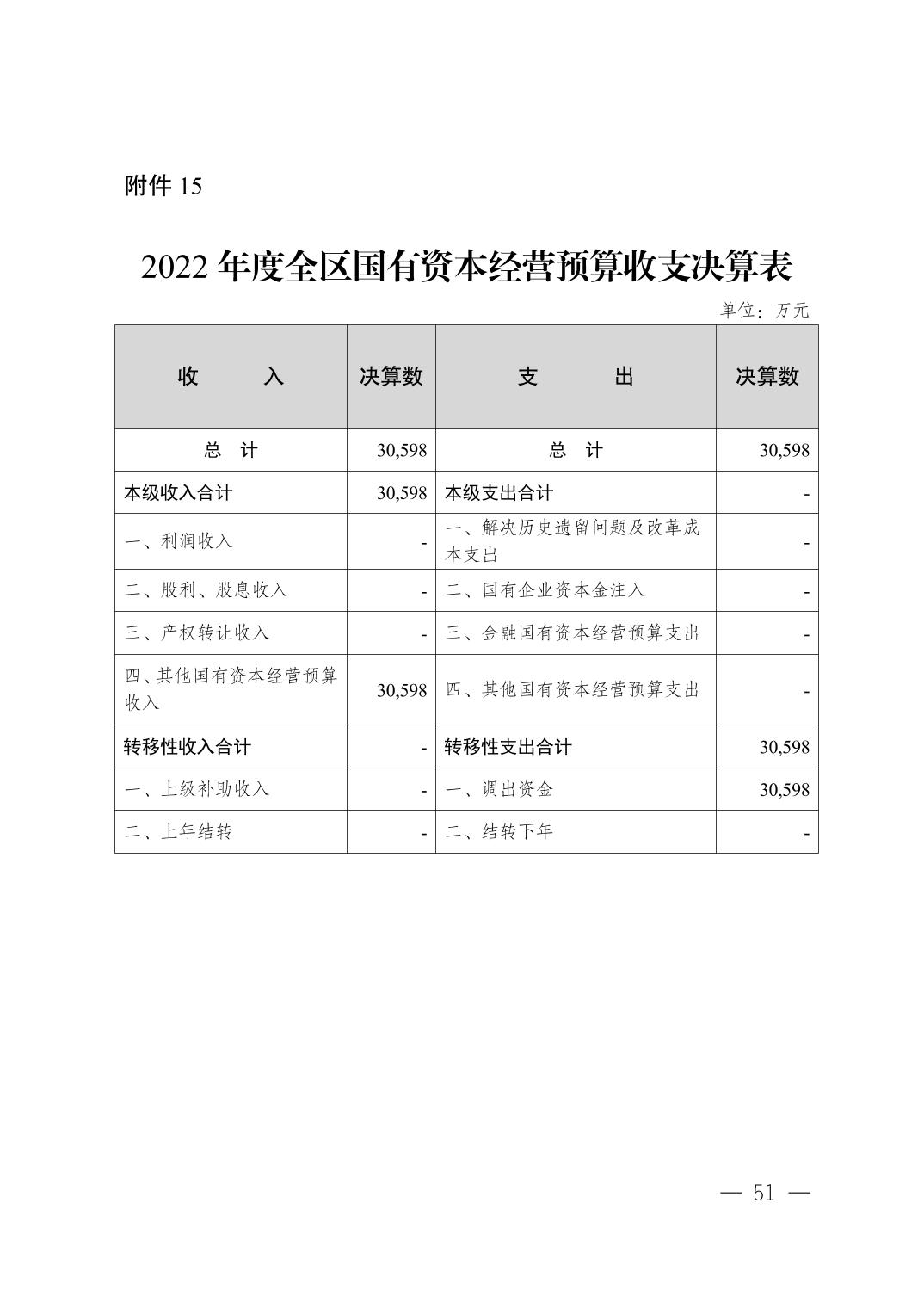 附件 15

2022 年度全区国有资本经营预算收支决算表

单位：万元

| 收　　入 | 决算数 | 支　　出 | 决算数 |
|---|---|---|---|
| 总　计 | 30,598 | 总　计 | 30,598 |
| 本级收入合计 | 30,598 | 本级支出合计 | - |
| 一、利润收入 | - | 一、解决历史遗留问题及改革成本支出 | - |
| 二、股利、股息收入 | - | 二、国有企业资本金注入 | - |
| 三、产权转让收入 | - | 三、金融国有资本经营预算支出 | - |
| 四、其他国有资本经营预算收入 | 30,598 | 四、其他国有资本经营预算支出 | - |
| 转移性收入合计 | - | 转移性支出合计 | 30,598 |
| 一、上级补助收入 | - | 一、调出资金 | 30,598 |
| 二、上年结转 | - | 二、结转下年 | - |

— 51 —